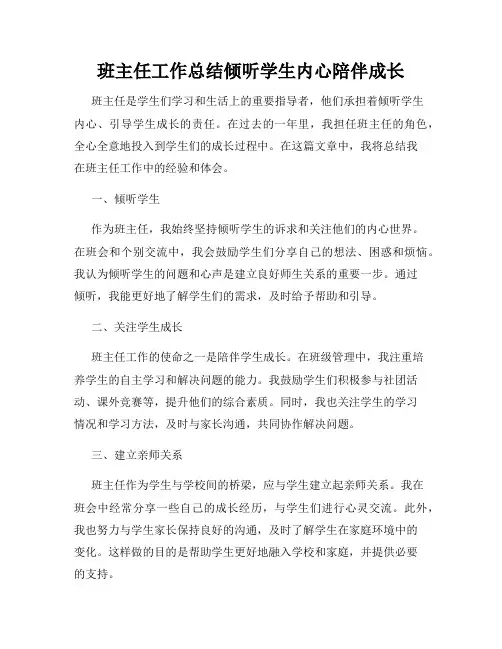 班主任工作总结倾听学生内心陪伴成长

班主任是学生们学习和生活上的重要指导者，他们承担着倾听学生内心、引导学生成长的责任。在过去的一年里，我担任班主任的角色，全心全意地投入到学生们的成长过程中。在这篇文章中，我将总结我在班主任工作中的经验和体会。

一、倾听学生

作为班主任，我始终坚持倾听学生的诉求和关注他们的内心世界。在班会和个别交流中，我会鼓励学生们分享自己的想法、困惑和烦恼。我认为倾听学生的问题和心声是建立良好师生关系的重要一步。通过倾听，我能更好地了解学生们的需求，及时给予帮助和引导。

二、关注学生成长

班主任工作的使命之一是陪伴学生成长。在班级管理中，我注重培养学生的自主学习和解决问题的能力。我鼓励学生们积极参与社团活动、课外竞赛等，提升他们的综合素质。同时，我也关注学生的学习情况和学习方法，及时与家长沟通，共同协作解决问题。

三、建立亲师关系

班主任作为学生与学校间的桥梁，应与学生建立起亲师关系。我在班会中经常分享一些自己的成长经历，与学生们进行心灵交流。此外，我也努力与学生家长保持良好的沟通，及时了解学生在家庭环境中的变化。这样做的目的是帮助学生更好地融入学校和家庭，并提供必要的支持。